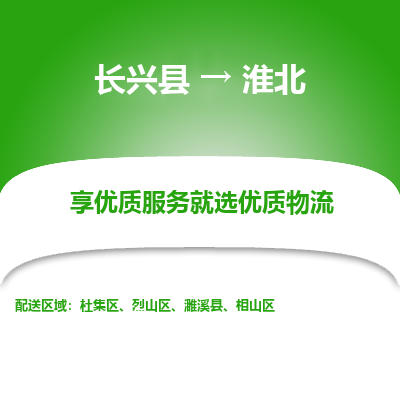 长兴县 → 淮北

享优质服务就选优质物流

配送区域：杜集区、烈山区、濉溪县、相山区